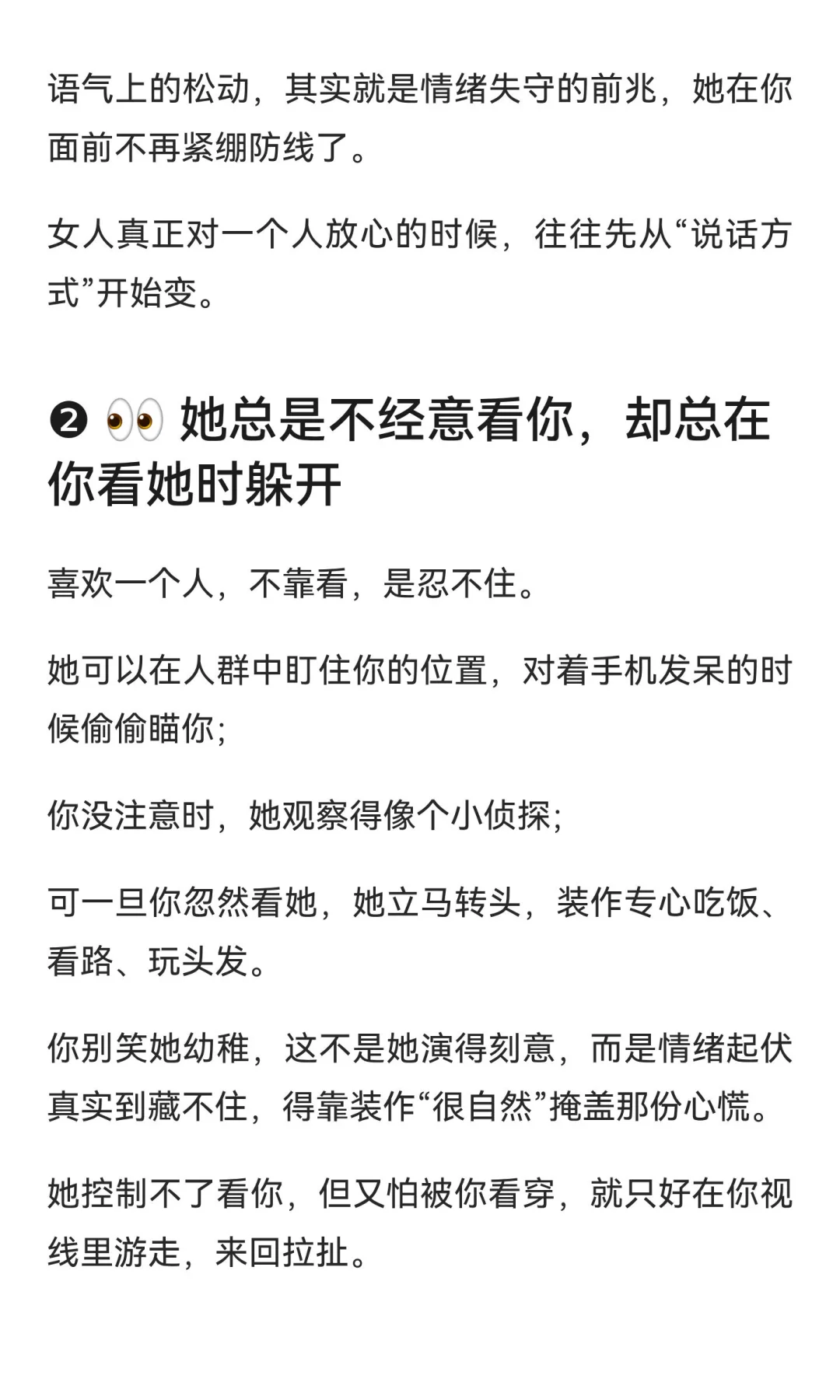 语气上的松动，其实就是情绪失守的前兆，她在你面前不再紧绷防线了。

女人真正对一个人放心的时候，往往先从“说话方式”开始变。

❷ 👀 她总是不经意看你，却总在你看她时躲开

喜欢一个人，不靠看，是忍不住。

她可以在人群中盯住你的位置，对着手机发呆的时候偷偷瞄你；

你没注意时，她观察得像个小侦探；

可一旦你忽然看她，她立马转头，装作专心吃饭、看路、玩头发。

你别笑她幼稚，这不是她演得刻意，而是情绪起伏真实到藏不住，得靠装作“很自然”掩盖那份心慌。

她控制不了看你，但又怕被你看穿，就只好在你视线里游走，来回拉扯。